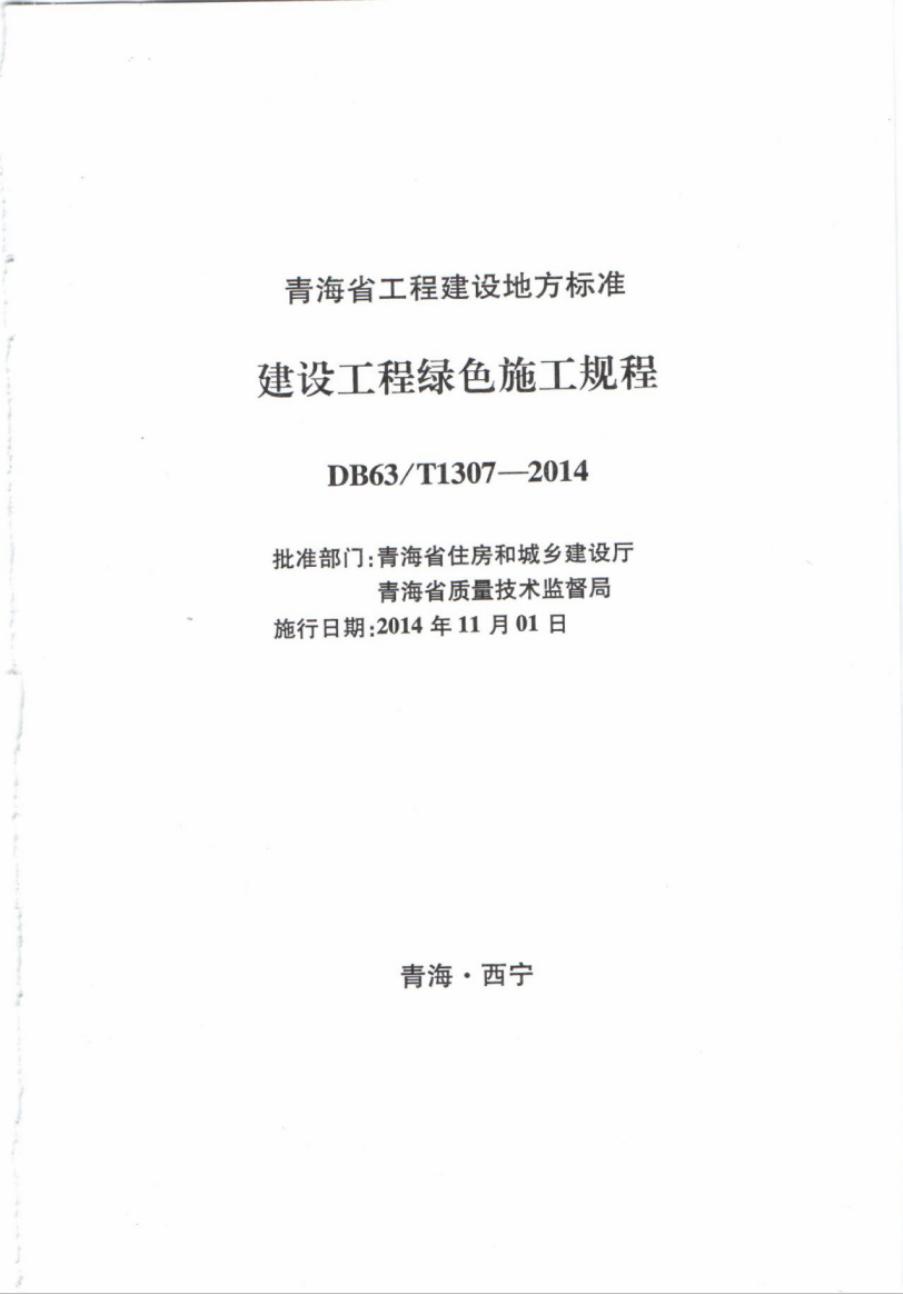 青海省工程建设地方标准

建设工程绿色施工规程

DB63/T1307—2014

批准部门:青海省住房和城乡建设厅
青海省质量技术监督局
施行日期:2014年11月01日

青海·西宁